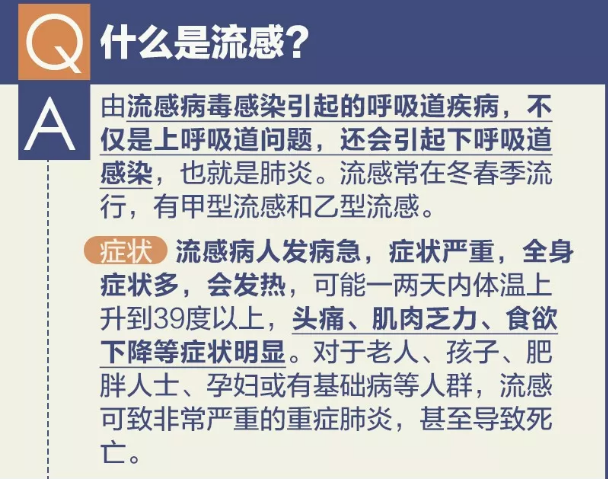 Q 什么是流感？

A 由流感病毒感染引起的呼吸道疾病，不仅是上呼吸道问题，还会引起下呼吸道感染，也就是肺炎。流感常在冬春季流行，有甲型流感和乙型流感。

症状 流感病人发病急，症状严重，全身症状多，会发热，可能一两天内体温上升到39度以上，头痛、肌肉乏力、食欲下降等症状明显。对于老人、孩子、肥胖人士、孕妇或有基础病等人群，流感可致非常严重的重症肺炎，甚至导致死亡。